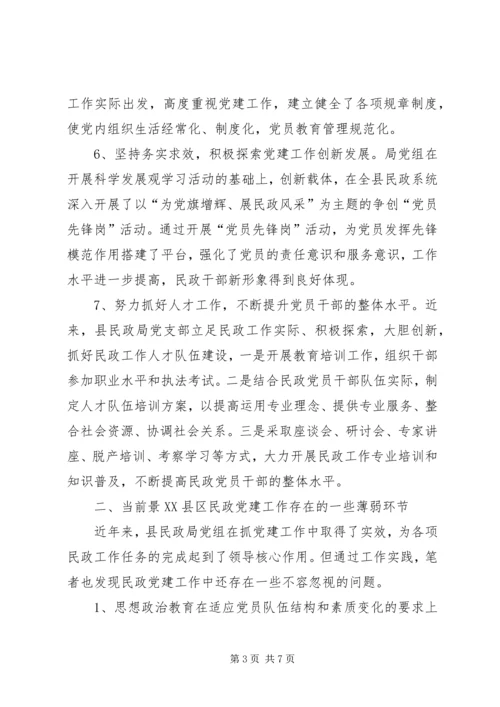 工作实际出发，高度重视党建工作，建立健全了各项规章制度，使党内组织生活经常化、制度化，党员教育管理规范化。

6、坚持务实求效，积极探索党建工作创新发展。局党组在开展科学发展观学习活动的基础上，创新载体，在全县民政系统深入开展了以“为党旗增辉、展民政风采”为主题的争创“党员先锋岗”活动。通过开展“党员先锋岗”活动，为党员发挥先锋模范作用搭建了平台，强化了党员的责任意识和服务意识，工作水平进一步提高，民政干部新形象得到良好体现。

7、努力抓好人才工作，不断提升党员干部的整体水平。近来，县民政局党支部立足民政工作实际、积极探索，大胆创新，抓好民政工作人才队伍建设，一是开展教育培训工作，组织干部参加职业水平和执法考试。二是结合民政党员干部队伍实际，制定人才队伍培训方案，以提高运用专业理念、提供专业服务、整合社会资源、协调社会关系。三是采取座谈会、研讨会、专家讲座、脱产培训、考察学习等方式，大力开展民政工作专业培训和知识普及，不断提高民政党员干部的整体水平。

二、当前景XX县区民政党建工作存在的一些薄弱环节

近年来，县民政局党组在抓党建工作中取得了实效，为各项民政工作任务的完成起到了领导核心作用。但通过工作实践，笔者也发现民政党建工作中还存在一些不容忽视的问题。

1、思想政治教育在适应党员队伍结构和素质变化的要求上

第3页 共7页